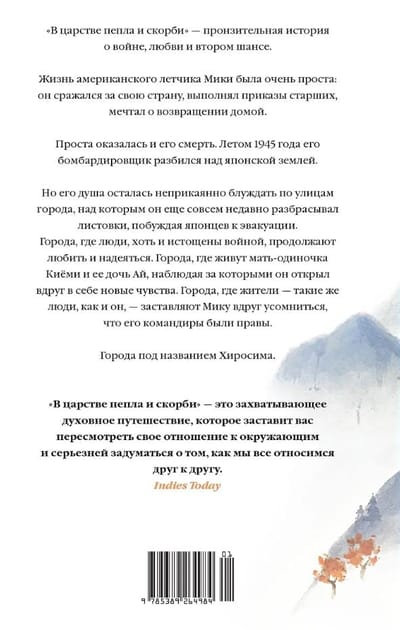 «В царстве пепла и скорби» — пронзительная история о войне, любви и втором шансе.

Жизнь американского летчика Мики была очень проста: он сражался за свою страну, выполнял приказы старших, мечтал о возвращении домой.

Проста оказалась и его смерть. Летом 1945 года его бомбардировщик разбился над японской землей.

Но его душа осталась неприкаянно блуждать по улицам города, над которым он еще совсем недавно разбрасывал листовки, побуждая японцев к эвакуации.
Города, где люди, хоть и истощены войной, продолжают любить и надеяться. Города, где живут мать-одиночка Киёми и ее дочь Ай, наблюдая за которыми он открыл вдруг в себе новые чувства. Города, где жители — такие же люди, как и он, — заставляют Мику вдруг усомниться, что его командиры были правы.

Города под названием Хиросима.

«В царстве пепла и скорби» — это захватывающее духовное путешествие, которое заставит вас пересмотреть свое отношение к окружающим и серьезней задуматься о том, как мы все относимся друг к другу.
Indies Today

01
9 785389 264984